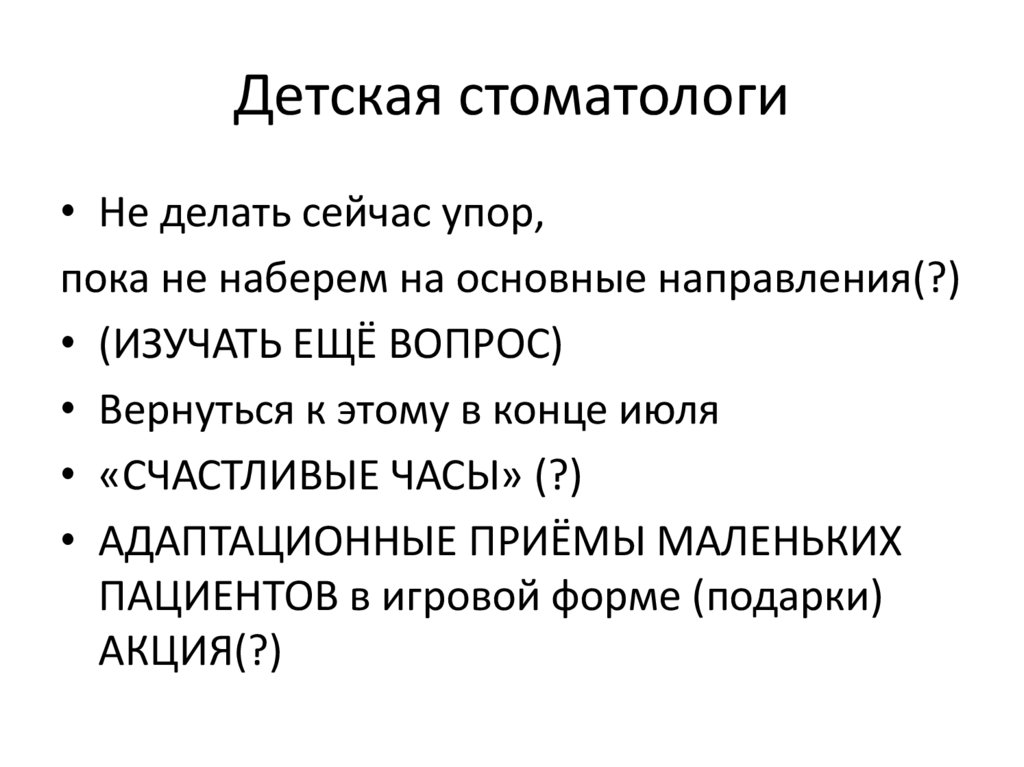 Детская стоматологи

• Не делать сейчас упор,

пока не наберем на основные направления(?)

• (ИЗУЧАТЬ ЕЩЁ ВОПРОС)

• Вернуться к этому в конце июля

• «СЧАСТЛИВЫЕ ЧАСЫ» (?)

• АДАПТАЦИОННЫЕ ПРИЁМЫ МАЛЕНЬКИХ ПАЦИЕНТОВ в игровой форме (подарки) АКЦИЯ(?)